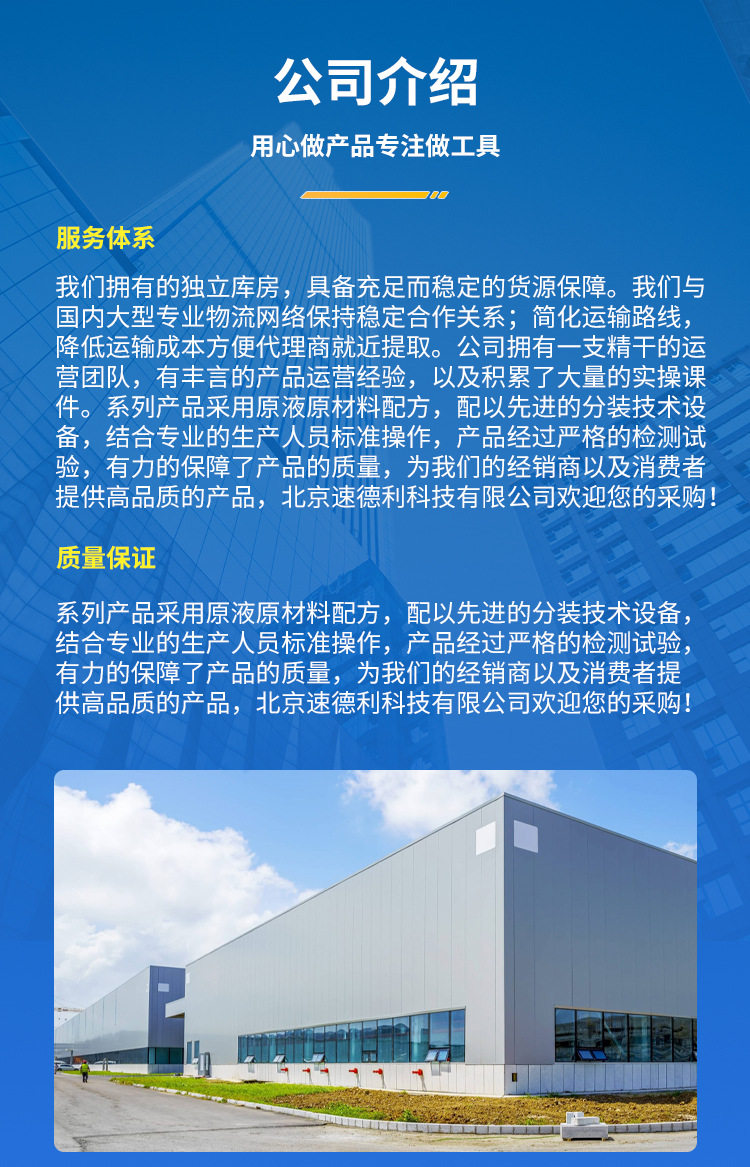 公司介绍

用心做产品专注做工具

服务体系

我们拥有的独立库房，具备充足而稳定的货源保障。我们与国内大型专业物流网络保持稳定合作关系；简化运输路线，降低运输成本方便代理商就近提取。公司拥有一支精干的运营团队，有丰言的产品运营经验，以及积累了大量的实操课件。系列产品采用原液原材料配方，配以先进的分装技术设备，结合专业的生产人员标准操作，产品经过严格的检测试验，有力的保障了产品的质量，为我们的经销商以及消费者提供高品质的产品，北京速德利科技有限公司欢迎您的采购！

质量保证

系列产品采用原液原材料配方，配以先进的分装技术设备，结合专业的生产人员标准操作，产品经过严格的检测试验，有力的保障了产品的质量，为我们的经销商以及消费者提供高品质的产品，北京速德利科技有限公司欢迎您的采购！